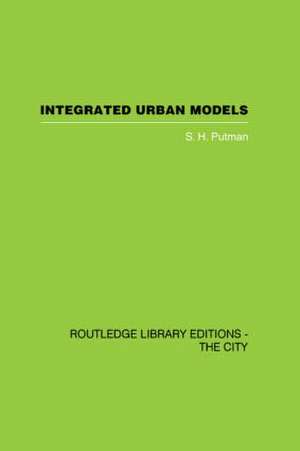 INTEGRATED URBAN MODELS

S. H. Putman

ROUTLEDGE LIBRARY EDITIONS - THE CITY